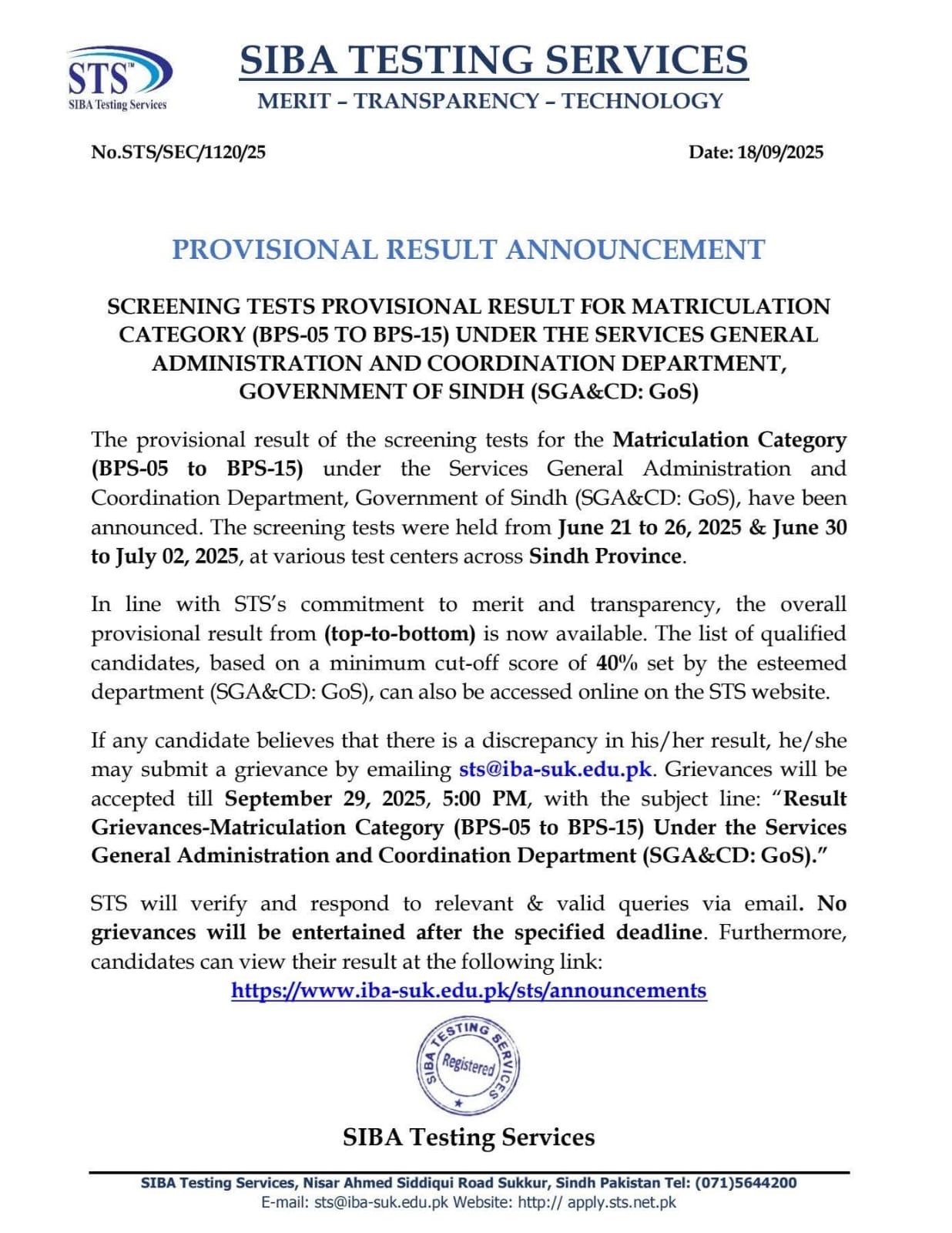 STS™
SIBA Testing Services

SIBA TESTING SERVICES
MERIT – TRANSPARENCY – TECHNOLOGY

No.STS/SEC/1120/25

Date: 18/09/2025

PROVISIONAL RESULT ANNOUNCEMENT

SCREENING TESTS PROVISIONAL RESULT FOR MATRICULATION CATEGORY (BPS-05 TO BPS-15) UNDER THE SERVICES GENERAL ADMINISTRATION AND COORDINATION DEPARTMENT, GOVERNMENT OF SINDH (SGA&CD: GoS)

The provisional result of the screening tests for the Matriculation Category (BPS-05 to BPS-15) under the Services General Administration and Coordination Department, Government of Sindh (SGA&CD: GoS), have been announced. The screening tests were held from June 21 to 26, 2025 & June 30 to July 02, 2025, at various test centers across Sindh Province.

In line with STS's commitment to merit and transparency, the overall provisional result from (top-to-bottom) is now available. The list of qualified candidates, based on a minimum cut-off score of 40% set by the esteemed department (SGA&CD: GoS), can also be accessed online on the STS website.

If any candidate believes that there is a discrepancy in his/her result, he/she may submit a grievance by emailing sts@iba-suk.edu.pk. Grievances will be accepted till September 29, 2025, 5:00 PM, with the subject line: "Result Grievances-Matriculation Category (BPS-05 to BPS-15) Under the Services General Administration and Coordination Department (SGA&CD: GoS)."

STS will verify and respond to relevant & valid queries via email. No grievances will be entertained after the specified deadline. Furthermore, candidates can view their result at the following link:
https://www.iba-suk.edu.pk/sts/announcements

SIBA TESTING SERVICES Registered

SIBA Testing Services

SIBA Testing Services, Nisar Ahmed Siddiqui Road Sukkur, Sindh Pakistan Tel: (071)5644200
E-mail: sts@iba-suk.edu.pk Website: http:// apply.sts.net.pk